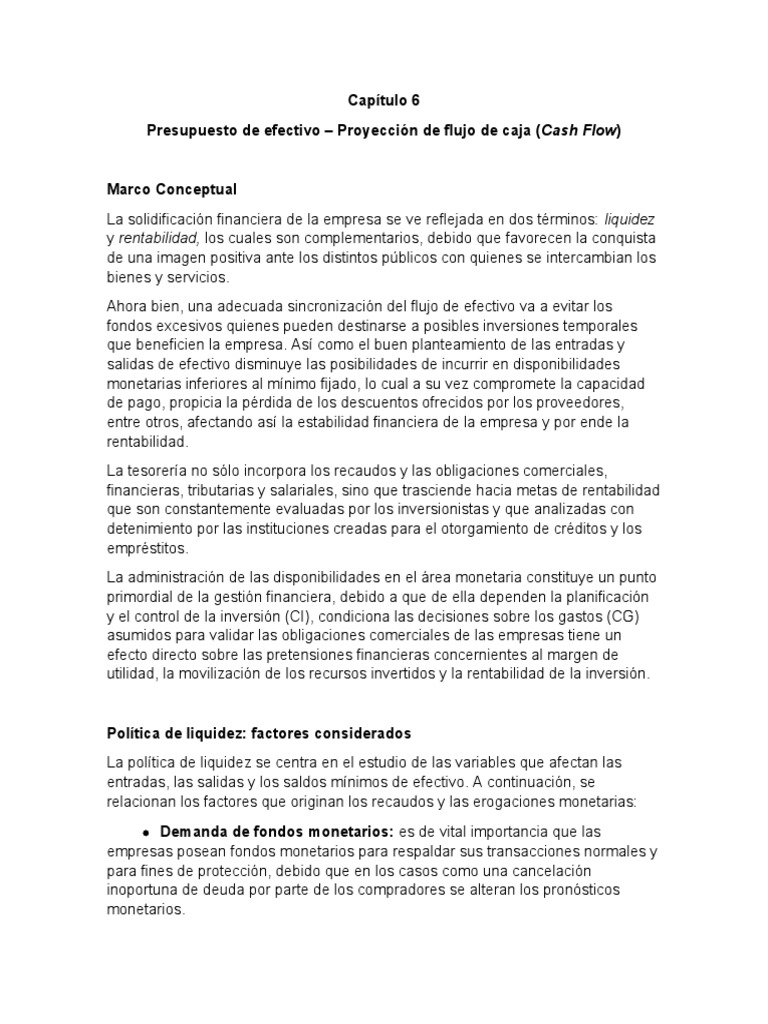 Capítulo 6

Presupuesto de efectivo – Proyección de flujo de caja (Cash Flow)

Marco Conceptual

La solidificación financiera de la empresa se ve reflejada en dos términos: liquidez y rentabilidad, los cuales son complementarios, debido que favorecen la conquista de una imagen positiva ante los distintos públicos con quienes se intercambian los bienes y servicios.

Ahora bien, una adecuada sincronización del flujo de efectivo va a evitar los fondos excesivos quienes pueden destinarse a posibles inversiones temporales que beneficien la empresa. Así como el buen planteamiento de las entradas y salidas de efectivo disminuye las posibilidades de incurrir en disponibilidades monetarias inferiores al mínimo fijado, lo cual a su vez compromete la capacidad de pago, propicia la pérdida de los descuentos ofrecidos por los proveedores, entre otros, afectando así la estabilidad financiera de la empresa y por ende la rentabilidad.

La tesorería no sólo incorpora los recaudos y las obligaciones comerciales, financieras, tributarias y salariales, sino que trasciende hacia metas de rentabilidad que son constantemente evaluadas por los inversionistas y que analizadas con detenimiento por las instituciones creadas para el otorgamiento de créditos y los empréstitos.

La administración de las disponibilidades en el área monetaria constituye un punto primordial de la gestión financiera, debido a que de ella dependen la planificación y el control de la inversión (CI), condiciona las decisiones sobre los gastos (CG) asumidos para validar las obligaciones comerciales de las empresas tiene un efecto directo sobre las pretensiones financieras concernientes al margen de utilidad, la movilización de los recursos invertidos y la rentabilidad de la inversión.

Política de liquidez: factores considerados

La política de liquidez se centra en el estudio de las variables que afectan las entradas, las salidas y los saldos mínimos de efectivo. A continuación, se relacionan los factores que originan los recaudos y las erogaciones monetarias:

• Demanda de fondos monetarios: es de vital importancia que las empresas posean fondos monetarios para respaldar sus transacciones normales y para fines de protección, debido que en los casos como una cancelación inoportuna de deuda por parte de los compradores se alteran los pronósticos monetarios.